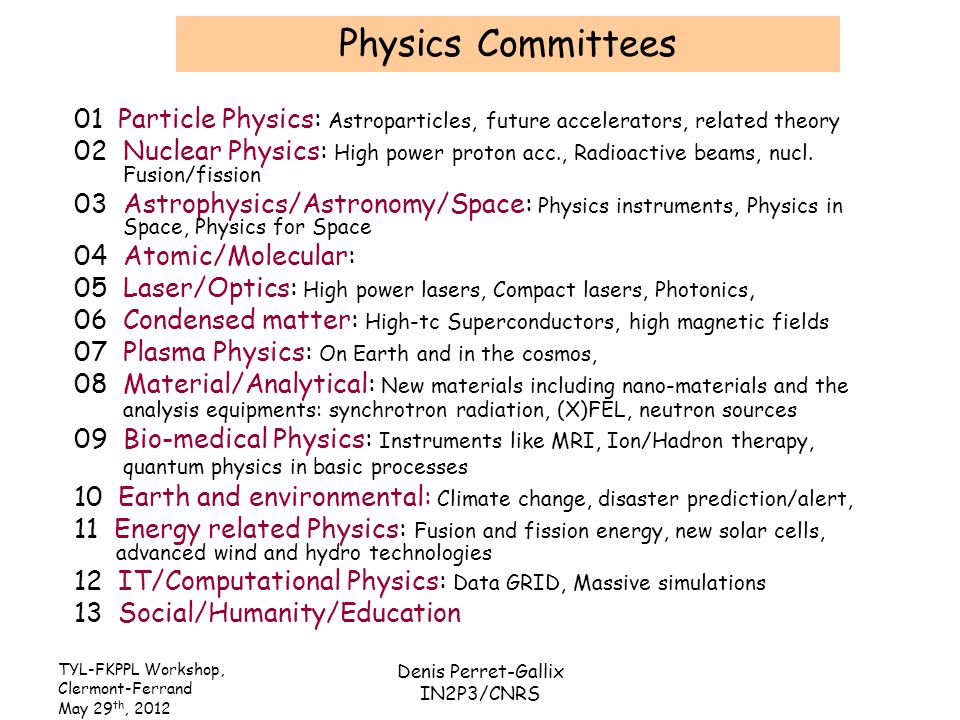 Physics Committees

01 Particle Physics: Astroparticles, future accelerators, related theory
02 Nuclear Physics: High power proton acc., Radioactive beams, nucl. Fusion/fission
03 Astrophysics/Astronomy/Space: Physics instruments, Physics in Space, Physics for Space
04 Atomic/Molecular:
05 Laser/Optics: High power lasers, Compact lasers, Photonics,
06 Condensed matter: High-tc Superconductors, high magnetic fields
07 Plasma Physics: On Earth and in the cosmos,
08 Material/Analytical: New materials including nano-materials and the analysis equipments: synchrotron radiation, (X)FEL, neutron sources
09 Bio-medical Physics: Instruments like MRI, Ion/Hadron therapy, quantum physics in basic processes
10 Earth and environmental: Climate change, disaster prediction/alert,
11 Energy related Physics: Fusion and fission energy, new solar cells, advanced wind and hydro technologies
12 IT/Computational Physics: Data GRID, Massive simulations
13 Social/Humanity/Education

TYL-FKPPL Workshop, Clermont-Ferrand May 29$^{th}$, 2012

Denis Perret-Gallix IN2P3/CNRS